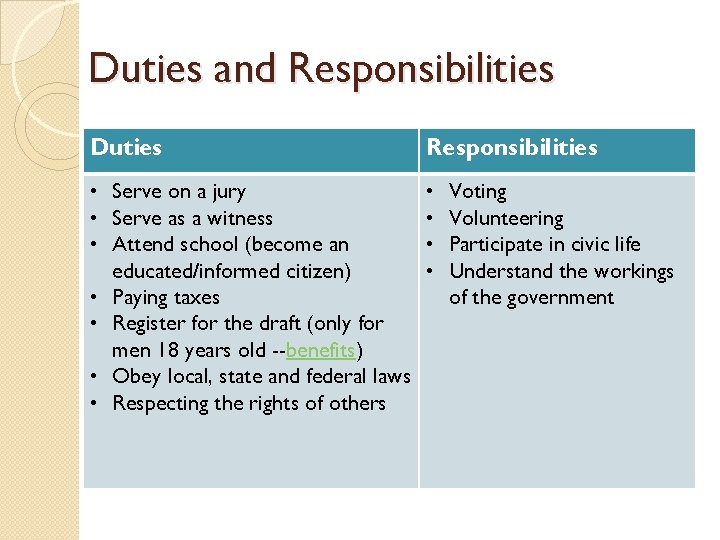 Duties and Responsibilities

| Duties | Responsibilities |
|---|---|
| • Serve on a jury<br>• Serve as a witness<br>• Attend school (become an educated/informed citizen)<br>• Paying taxes<br>• Register for the draft (only for men 18 years old --benefits)<br>• Obey local, state and federal laws<br>• Respecting the rights of others | • Voting<br>• Volunteering<br>• Participate in civic life<br>• Understand the workings of the government |